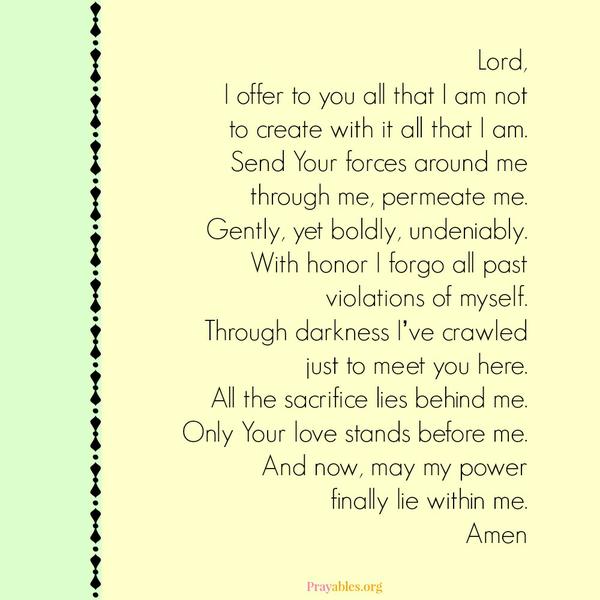 Lord,
I offer to you all that I am not
to create with it all that I am.
Send Your forces around me
through me, permeate me.
Gently, yet boldly, undeniably.
With honor I forgo all past
violations of myself.
Through darkness I've crawled
just to meet you here.
All the sacrifice lies behind me.
Only Your love stands before me.
And now, may my power
finally lie within me.
Amen

Prayables.org